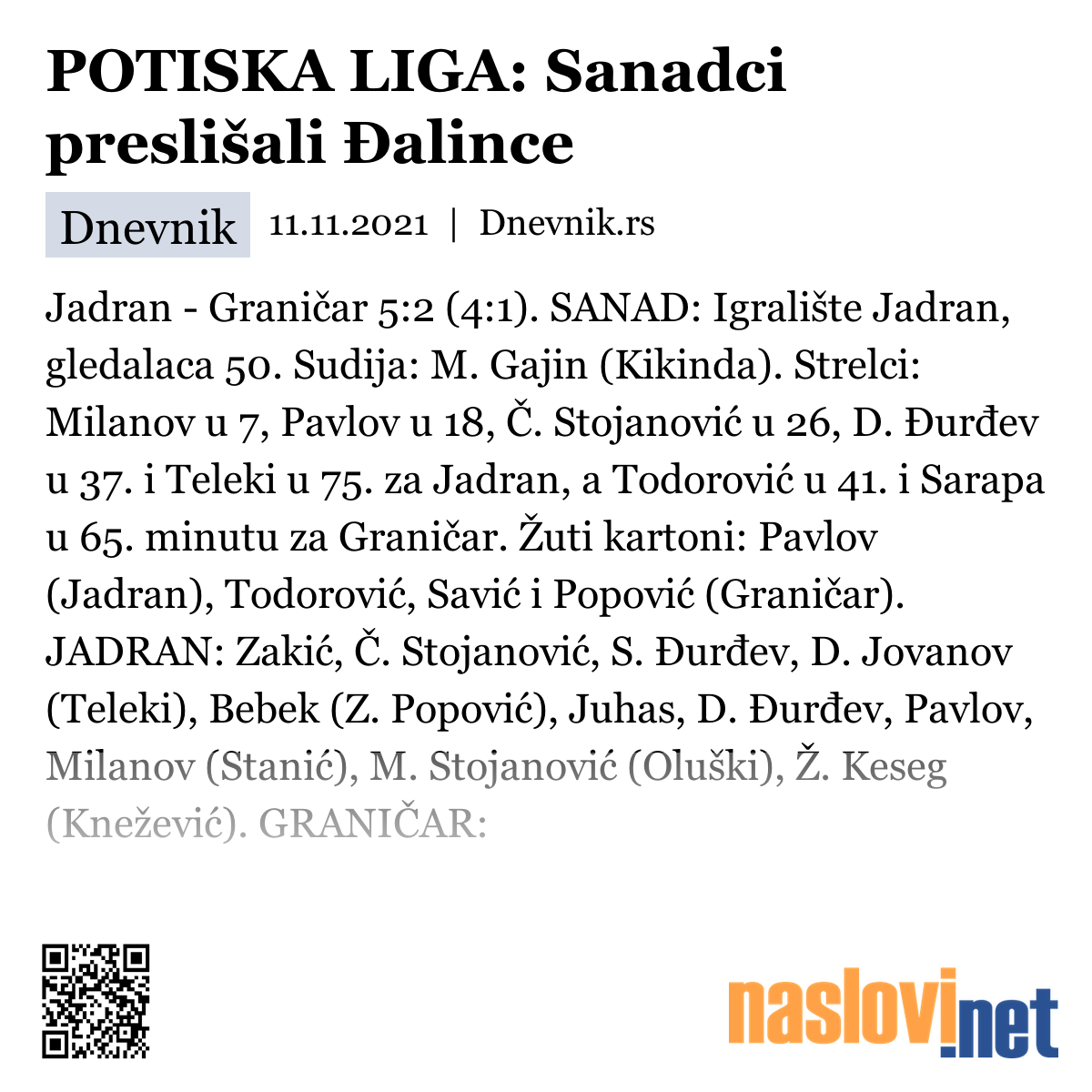 POTISKA LIGA: Sanadci preslišali Đalince

Dnevnik 11.11.2021 | Dnevnik.rs

Jadran - Graničar 5:2 (4:1). SANAD: Igralište Jadran, gledalaca 50. Sudija: M. Gajin (Kikinda). Strelci: Milanov u 7, Pavlov u 18, Č. Stojanović u 26, D. Đurđev u 37. i Teleki u 75. za Jadran, a Todorović u 41. i Sarapa u 65. minutu za Graničar. Žuti kartoni: Pavlov (Jadran), Todorović, Savić i Popović (Graničar). JADRAN: Zakić, Č. Stojanović, S. Đurđev, D. Jovanov (Teleki), Bebek (Z. Popović), Juhas, D. Đurđev, Pavlov, Milanov (Stanić), M. Stojanović (Oluški), Ž. Keseg (Knežević). GRANIČAR:

naslovi.net